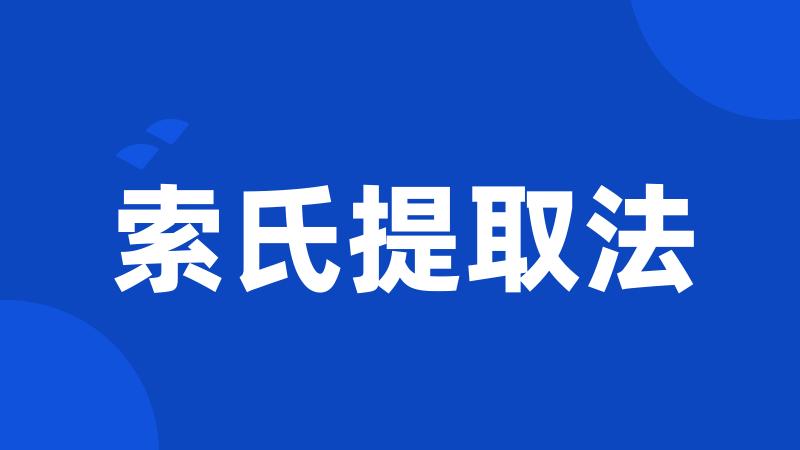 索氏提取法